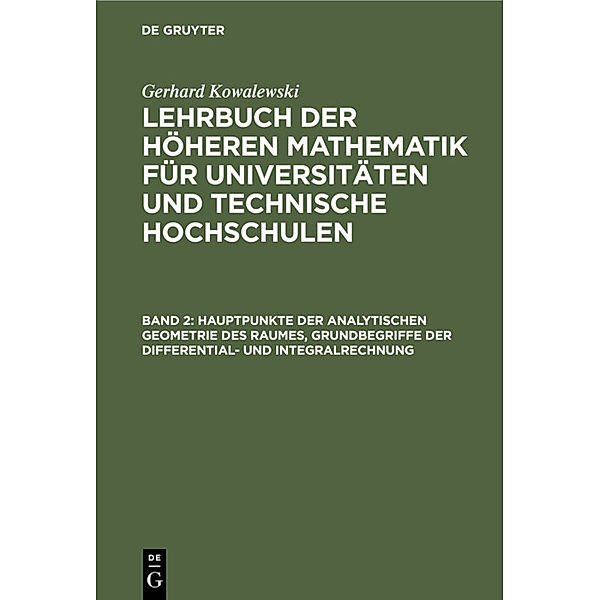 DE GRUYTER

Gerhard Kowalewski

LEHRBUCH DER HÖHEREN MATHEMATIK FÜR UNIVERSITÄTEN UND TECHNISCHE HOCHSCHULEN

BAND 2: HAUPTPUNKTE DER ANALYTISCHEN GEOMETRIE DES RAUMES, GRUNDBEGRIFFE DER DIFFERENTIAL- UND INTEGRALRECHNUNG

DE
G